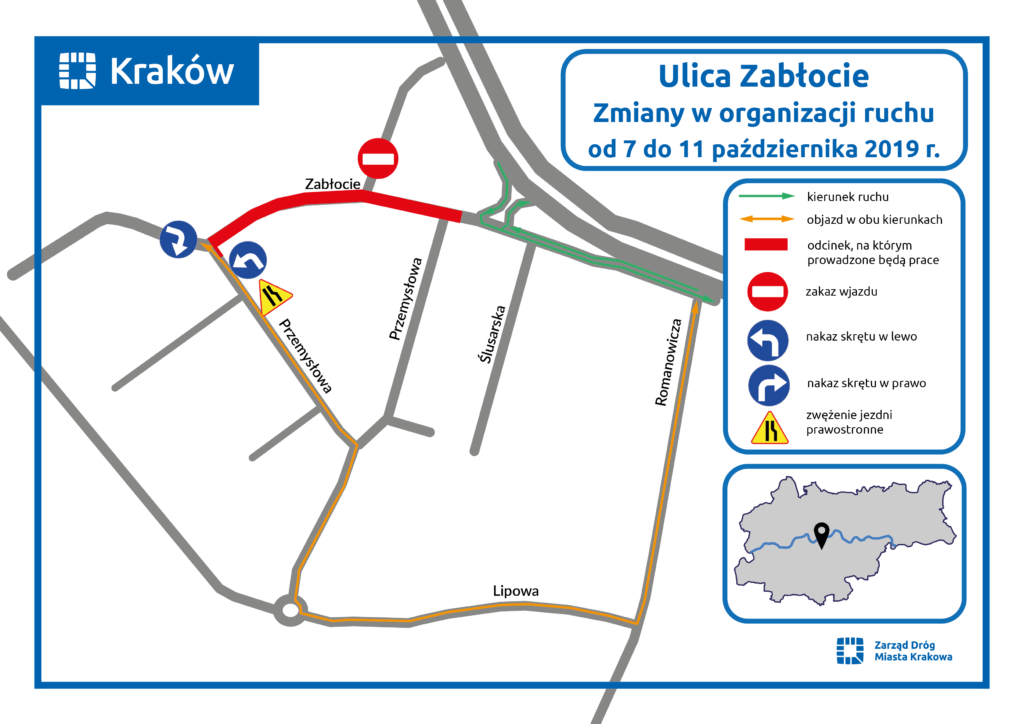 Kraków

Ulica Zabłocie
Zmiany w organizacji ruchu
od 7 do 11 października 2019 r.

kierunek ruchu
objazd w obu kierunkach
odcinek, na którym prowadzone będą prace
zakaz wjazdu
nakaz skrętu w lewo
nakaz skrętu w prawo
zwężenie jezdni prawostronne

Zabłocie
Przemysłowa
Przemysłowa
Ślusarska
Romanowicza
Lipowa

Zarząd Dróg Miasta Krakowa